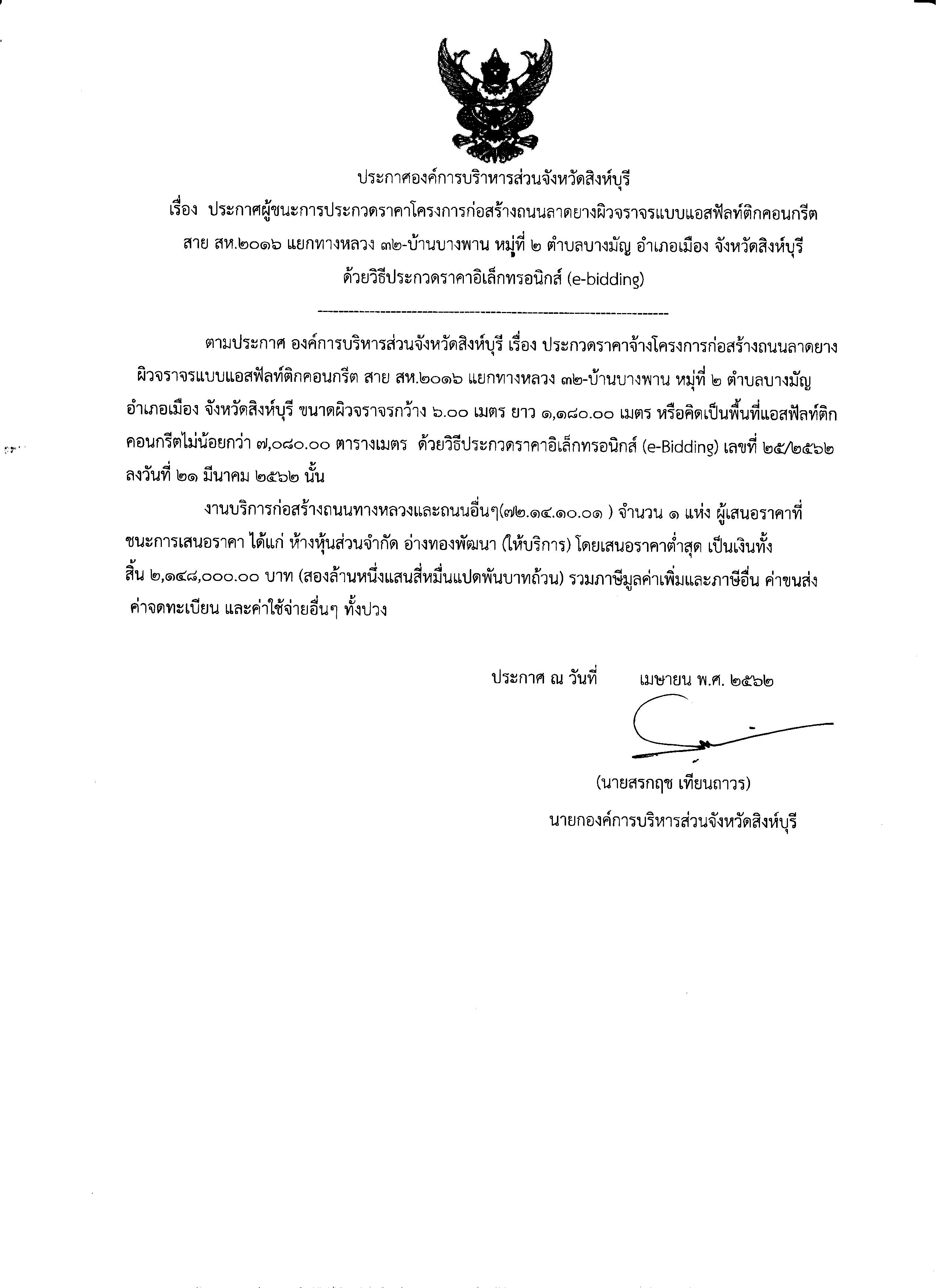 ประกาศองค์การบริหารส่วนจังหวัดสิงห์บุรี
เรื่อง ประกาศผู้ชนะการประกวดราคาโครงการก่อสร้างถนนลาดยางผิวจราจรแบบแอสฟัลท์ติกคอนกรีต สาย สห.๒๐๑๖ แยกทางหลวง ๓๒-บ้านบางพาน หมู่ที่ ๒ ตำบลบางมัญ อำเภอเมือง จังหวัดสิงห์บุรี ด้วยวิธีประกวดราคาอิเล็กทรอนิกส์ (e-bidding)

ตามประกาศ องค์การบริหารส่วนจังหวัดสิงห์บุรี เรื่อง ประกวดราคาจ้างโครงการก่อสร้างถนนลาดยางผิวจราจรแบบแอสฟัลท์ติกคอนกรีต สาย สห.๒๐๑๖ แยกทางหลวง ๓๒-บ้านบางพาน หมู่ที่ ๒ ตำบลบางมัญ อำเภอเมือง จังหวัดสิงห์บุรี ขนาดผิวจราจรกว้าง ๖.๐๐ เมตร ยาว ๑,๑๘๐.๐๐ เมตร หรือคิดเป็นพื้นที่แอสฟัลท์ติกคอนกรีตไม่น้อยกว่า ๗,๐๘๐.๐๐ ตารางเมตร ด้วยวิธีประกวดราคาอิเล็กทรอนิกส์ (e-Bidding) เลขที่ ๒๕/๒๕๖๒ ลงวันที่ ๒๑ มีนาคม ๒๕๖๒ นั้น

งานบริการก่อสร้างถนนทางหลวงและถนนอื่นๆ(๗๒.๑๔.๑๐.๐๑ ) จำนวน ๑ แห่ง ผู้เสนอราคาที่ชนะการเสนอราคา ได้แก่ ห้างหุ้นส่วนจำกัด อ่างทองพัฒนา (ให้บริการ) โดยเสนอราคาต่ำสุด เป็นเงินทั้งสิ้น ๒,๑๔๘,๐๐๐.๐๐ บาท (สองล้านหนึ่งแสนสี่หมื่นแปดพันบาทถ้วน) รวมภาษีมูลค่าเพิ่มและภาษีอื่น ค่าขนส่ง ค่าจดทะเบียน และค่าใช้จ่ายอื่นๆ ทั้งปวง

ประกาศ ณ วันที่ เมษายน พ.ศ. ๒๕๖๒

(นายสรกฤช เทียนถาวร)
นายกองค์การบริหารส่วนจังหวัดสิงห์บุรี